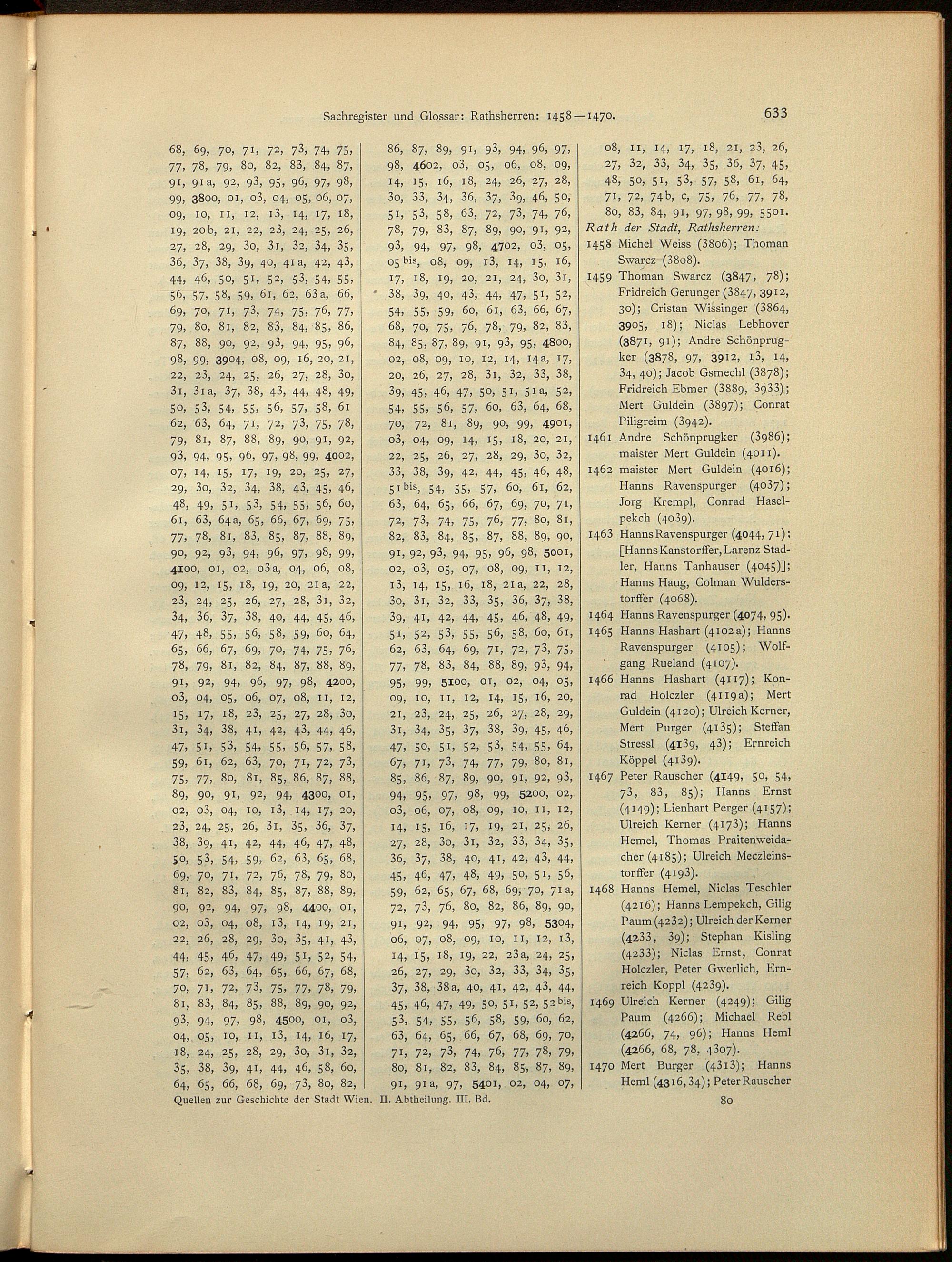 Sachregister und Glossar: Rathsherren: 1458—1470. 633

68, 69, 70, 71, 72, 73, 74, 75, 77, 78, 79, 80, 82, 83, 84, 87, 91, 91a, 92, 93, 95, 96, 97, 98, 99, 3800, 01, 03, 04, 05, 06, 07, 09, 10, 11, 12, 13, 14, 17, 18, 19, 20b, 21, 22, 23, 24, 25, 26, 27, 28, 29, 30, 31, 32, 34, 35, 36, 37, 38, 39, 40, 41a, 42, 43, 44, 46, 50, 51, 52, 53, 54, 55, 56, 57, 58, 59, 61, 62, 63a, 66, 69, 70, 71, 73, 74, 75, 76, 77, 79, 80, 81, 82, 83, 84, 85, 86, 87, 88, 90, 92, 93, 94, 95, 96, 98, 99, 3904, 08, 09, 16, 20, 21, 22, 23, 24, 25, 26, 27, 28, 30, 31, 31a, 37, 38, 43, 44, 48, 49, 50, 53, 54, 55, 56, 57, 58, 61 62, 63, 64, 71, 72, 73, 75, 78, 79, 81, 87, 88, 89, 90, 91, 92, 93, 94, 95, 96, 97, 98, 99, 4002, 07, 14, 15, 17, 19, 20, 25, 27, 29, 30, 32, 34, 38, 43, 45, 46, 48, 49, 51, 53, 54, 55, 56, 60, 61, 63, 64a, 65, 66, 67, 69, 75, 77, 78, 81, 83, 85, 87, 88, 89, 90, 92, 93, 94, 96, 97, 98, 99, 4100, 01, 02, 03a, 04, 06, 08, 09, 12, 15, 18, 19, 20, 21a, 22, 23, 24, 25, 26, 27, 28, 31, 32, 34, 36, 37, 38, 40, 44, 45, 46, 47, 48, 55, 56, 58, 59, 60, 64, 65, 66, 67, 69, 70, 74, 75, 76, 78, 79, 81, 82, 84, 87, 88, 89, 91, 92, 94, 96, 97, 98, 4200, 03, 04, 05, 06, 07, 08, 11, 12, 15, 17, 18, 23, 25, 27, 28, 30, 31, 34, 38, 41, 42, 43, 44, 46, 47, 51, 53, 54, 55, 56, 57, 58, 59, 61, 62, 63, 70, 71, 72, 73, 75, 77, 80, 81, 85, 86, 87, 88, 89, 90, 91, 92, 94, 4300, 01, 02, 03, 04, 10, 13, 14, 17, 20, 23, 24, 25, 26, 31, 35, 36, 37, 38, 39, 41, 42, 44, 46, 47, 48, 50, 53, 54, 59, 62, 63, 65, 68, 69, 70, 71, 72, 76, 78, 79, 80, 81, 82, 83, 84, 85, 87, 88, 89, 90, 92, 94, 97, 98, 4400, 01, 02, 03, 04, 08, 13, 14, 19, 21, 22, 26, 28, 29, 30, 35, 41, 43, 44, 45, 46, 47, 49, 51, 52, 54, 57, 62, 63, 64, 65, 66, 67, 68, 70, 71, 72, 73, 75, 77, 78, 79, 81, 83, 84, 85, 88, 89, 90, 92, 93, 94, 97, 98, 4500, 01, 03, 04, 05, 10, 11, 13, 14, 16, 17, 18, 24, 25, 28, 29, 30, 31, 32, 35, 38, 39, 41, 44, 46, 58, 60, 64, 65, 66, 68, 69, 73, 80, 82,

86, 87, 89, 91, 93, 94, 96, 97, 98, 4602, 03, 05, 06, 08, 09, 14, 15, 16, 18, 24, 26, 27, 28, 30, 33, 34, 36, 37, 39, 46, 50, 51, 53, 58, 63, 72, 73, 74, 76, 78, 79, 83, 87, 89, 90, 91, 92, 93, 94, 97, 98, 4702, 03, 05, 05 bis, 08, 09, 13, 14, 15, 16, 17, 18, 19, 20, 21, 24, 30, 31, 38, 39, 40, 43, 44, 47, 51, 52, 54, 55, 59, 60, 61, 63, 66, 67, 68, 70, 75, 76, 78, 79, 82, 83, 84, 85, 87, 89, 91, 93, 95, 4800, 02, 08, 09, 10, 12, 14, 14a, 17, 20, 26, 27, 28, 31, 32, 33, 38, 39, 45, 46, 47, 50, 51, 51a, 52, 54, 55, 56, 57, 60, 63, 64, 68, 70, 72, 81, 89, 90, 99, 4901, 03, 04, 09, 14, 15, 18, 20, 21, 22, 25, 26, 27, 28, 29, 30, 32, 33, 38, 39, 42, 44, 45, 46, 48, 51 bis, 54, 55, 57, 60, 61, 62, 63, 64, 65, 66, 67, 69, 70, 71, 72, 73, 74, 75, 76, 77, 80, 81, 82, 83, 84, 85, 87, 88, 89, 90, 91, 92, 93, 94, 95, 96, 98, 5001, 02, 03, 05, 07, 08, 09, 11, 12, 13, 14, 15, 16, 18, 21a, 22, 28, 30, 31, 32, 33, 35, 36, 37, 38, 39, 41, 42, 44, 45, 46, 48, 49, 51, 52, 53, 55, 56, 58, 60, 61, 62, 63, 64, 69, 71, 72, 73, 75, 77, 78, 83, 84, 88, 89, 93, 94, 95, 99, 5100, 01, 02, 04, 05, 09, 10, 11, 12, 14, 15, 16, 20, 21, 23, 24, 25, 26, 27, 28, 29, 31, 34, 35, 37, 38, 39, 45, 46, 47, 50, 51, 52, 53, 54, 55, 64, 67, 71, 73, 74, 77, 79, 80, 81, 85, 86, 87, 89, 90, 91, 92, 93, 94, 95, 97, 98, 99, 5200, 02, 03, 06, 07, 08, 09, 10, 11, 12, 14, 15, 16, 17, 19, 21, 25, 26, 27, 28, 30, 31, 32, 33, 34, 35, 36, 37, 38, 40, 41, 42, 43, 44, 45, 46, 47, 48, 49, 50, 51, 56, 59, 62, 65, 67, 68, 69, 70, 71a, 72, 73, 76, 80, 82, 86, 89, 90, 91, 92, 94, 95, 97, 98, 5304, 06, 07, 08, 09, 10, 11, 12, 13, 14, 15, 18, 19, 22, 23a, 24, 25, 26, 27, 29, 30, 32, 33, 34, 35, 37, 38, 38a, 40, 41, 42, 43, 44, 45, 46, 47, 49, 50, 51, 52, 52 bis, 53, 54, 55, 56, 58, 59, 60, 62, 63, 64, 65, 66, 67, 68, 69, 70, 71, 72, 73, 74, 76, 77, 78, 79, 80, 81, 82, 83, 84, 85, 87, 89, 91, 91a, 97, 5401, 02, 04, 07,

08, 11, 14, 17, 18, 21, 23, 26, 27, 32, 33, 34, 35, 36, 37, 45, 48, 50, 51, 53, 57, 58, 61, 64, 71, 72, 74b, c, 75, 76, 77, 78, 80, 83, 84, 91, 97, 98, 99, 5501.

Rath der Stadt, Rathsherren:

1458 Michel Weiss (3806); Thoman Swarcz (3808).

1459 Thoman Swarcz (3847, 78); Fridreich Gerunger (3847, 3912, 30); Cristan Wissinger (3864, 3905, 18); Niclas Lebhover (3871, 91); Andre Schönprugker (3878, 97, 3912, 13, 14, 34, 40); Jacob Gsmechl (3878); Fridreich Ebmer (3889, 3933); Mert Guldein (3897); Conrat Piligreim (3942).

1461 Andre Schönprugker (3986); maister Mert Guldein (4011).

1462 maister Mert Guldein (4016); Hanns Ravenspurger (4037); Jorg Krempl, Conrad Haselpekch (4039).

1463 Hanns Ravenspurger (4044, 71); [Hanns Kanstorffer, Larenz Stadler, Hanns Tanhauser (4045)]; Hanns Haug, Colman Wulderstorffer (4068).

1464 Hanns Ravenspurger (4074, 95).

1465 Hanns Hashart (4102a); Hanns Ravenspurger (4105); Wolfgang Rueland (4107).

1466 Hanns Hashart (4117); Konrad Holczler (4119a); Mert Guldein (4120); Ulreich Kerner, Mert Purger (4135); Steffan Stressl (4139, 43); Ernreich Köppel (4139).

1467 Peter Rauscher (4149, 50, 54, 73, 83, 85); Hanns Ernst (4149); Lienhart Perger (4157); Ulreich Kerner (4173); Hanns Hemel, Thomas Praitenweidacher (4185); Ulreich Meczleinstorffer (4193).

1468 Hanns Hemel, Niclas Teschler (4216); Hanns Lempekch, Gilig Paum (4232); Ulreich der Kerner (4233, 39); Stephan Kisling (4233); Niclas Ernst, Conrat Holczler, Peter Gwerlich, Ernreich Koppl (4239).

1469 Ulreich Kerner (4249); Gilig Paum (4266); Michael Rebl (4266, 74, 96); Hanns Heml (4266, 68, 78, 4307).

1470 Mert Burger (4313); Hanns Heml (4316, 34); Peter Rauscher

Quellen zur Geschichte der Stadt Wien. II. Abtheilung. III. Bd. 80